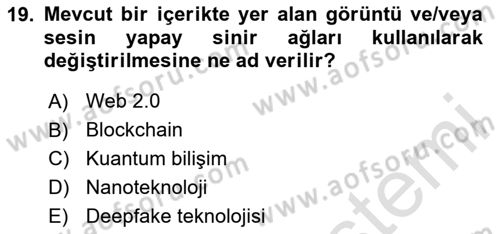 19. Mevcut bir içerikte yer alan görüntü ve/veya sesin yapay sinir ağları kullanılarak değiştirilmesine ne ad verilir?

A) Web 2.0
B) Blockchain
C) Kuantum bilişim
D) Nanoteknoloji
E) Deepfake teknolojisi

www.aofsoru.com
www.aofsoru.com
www.aofsoru.com
www.aofsoru.com